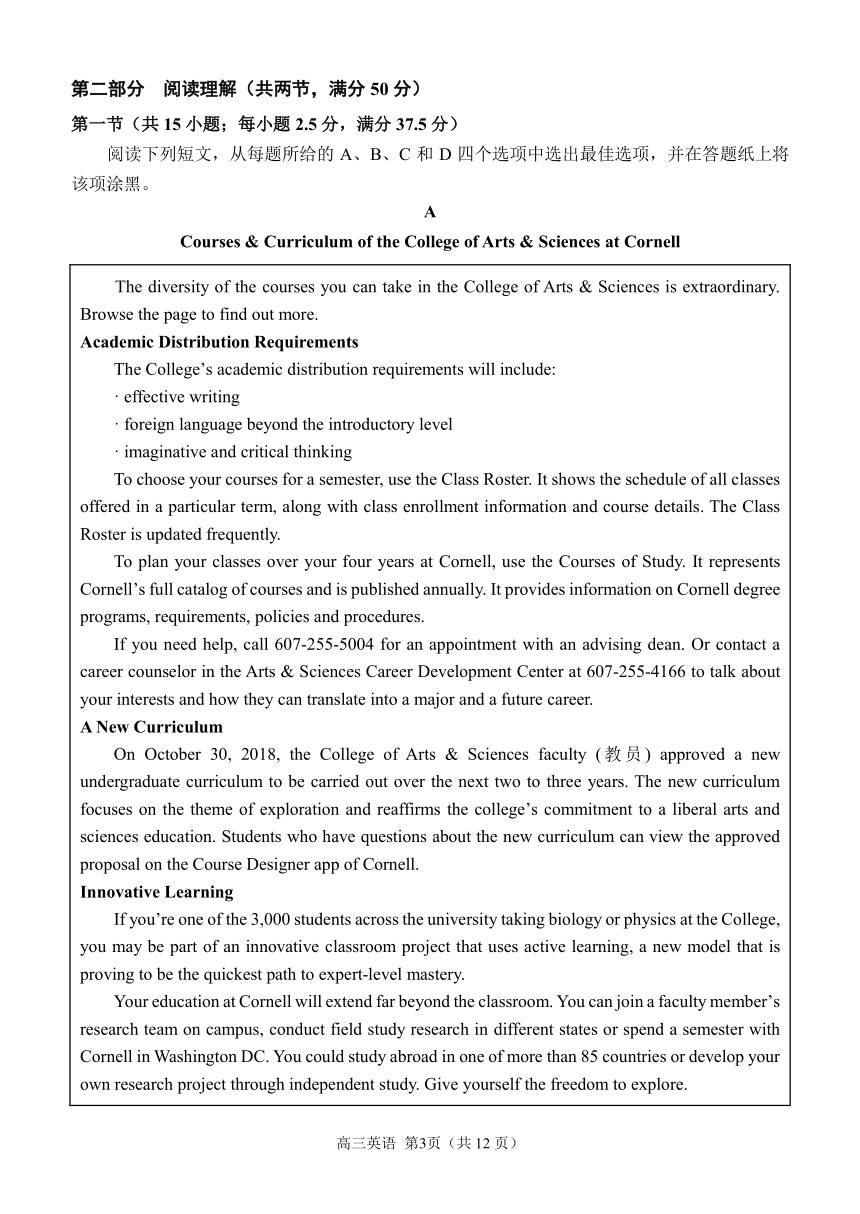 第二部分　阅读理解（共两节，满分 50 分）

第一节（共 15 小题；每小题 2.5 分，满分 37.5 分）

阅读下列短文，从每题所给的 A、B、C 和 D 四个选项中选出最佳选项，并在答题纸上将该项涂黑。

A

Courses & Curriculum of the College of Arts & Sciences at Cornell

The diversity of the courses you can take in the College of Arts & Sciences is extraordinary. Browse the page to find out more.

Academic Distribution Requirements

The College’s academic distribution requirements will include:

· effective writing

· foreign language beyond the introductory level

· imaginative and critical thinking

To choose your courses for a semester, use the Class Roster. It shows the schedule of all classes offered in a particular term, along with class enrollment information and course details. The Class Roster is updated frequently.

To plan your classes over your four years at Cornell, use the Courses of Study. It represents Cornell’s full catalog of courses and is published annually. It provides information on Cornell degree programs, requirements, policies and procedures.

If you need help, call 607-255-5004 for an appointment with an advising dean. Or contact a career counselor in the Arts & Sciences Career Development Center at 607-255-4166 to talk about your interests and how they can translate into a major and a future career.

A New Curriculum

On October 30, 2018, the College of Arts & Sciences faculty (教员) approved a new undergraduate curriculum to be carried out over the next two to three years. The new curriculum focuses on the theme of exploration and reaffirms the college’s commitment to a liberal arts and sciences education. Students who have questions about the new curriculum can view the approved proposal on the Course Designer app of Cornell.

Innovative Learning

If you’re one of the 3,000 students across the university taking biology or physics at the College, you may be part of an innovative classroom project that uses active learning, a new model that is proving to be the quickest path to expert-level mastery.

Your education at Cornell will extend far beyond the classroom. You can join a faculty member’s research team on campus, conduct field study research in different states or spend a semester with Cornell in Washington DC. You could study abroad in one of more than 85 countries or develop your own research project through independent study. Give yourself the freedom to explore.

高三英语 第3页（共 12 页）